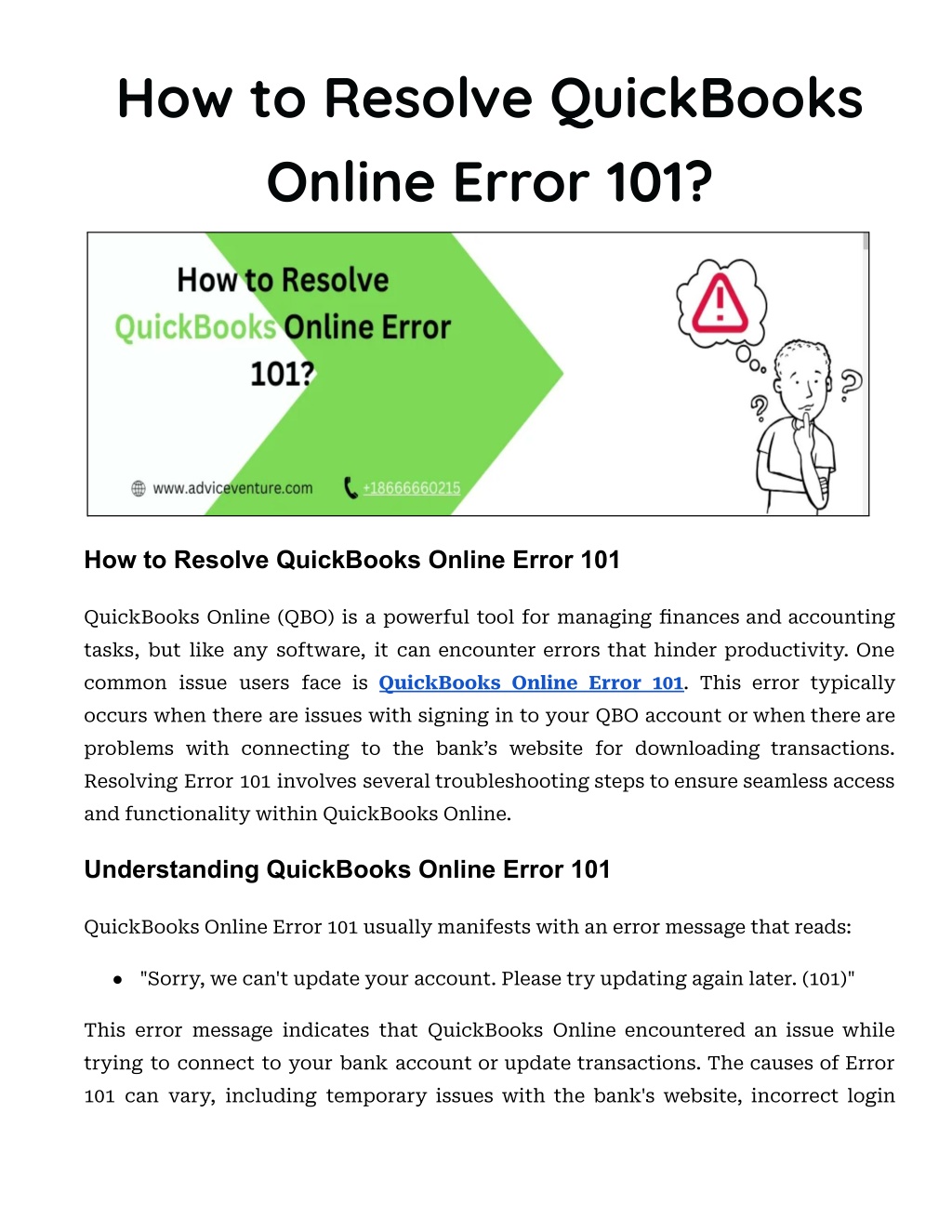 How to Resolve QuickBooks Online Error 101?

How to Resolve QuickBooks Online Error 101?

www.adviceventure.com +18666660215

How to Resolve QuickBooks Online Error 101

QuickBooks Online (QBO) is a powerful tool for managing finances and accounting tasks, but like any software, it can encounter errors that hinder productivity. One common issue users face is QuickBooks Online Error 101. This error typically occurs when there are issues with signing in to your QBO account or when there are problems with connecting to the bank's website for downloading transactions. Resolving Error 101 involves several troubleshooting steps to ensure seamless access and functionality within QuickBooks Online.

Understanding QuickBooks Online Error 101

QuickBooks Online Error 101 usually manifests with an error message that reads:

● "Sorry, we can't update your account. Please try updating again later. (101)"

This error message indicates that QuickBooks Online encountered an issue while trying to connect to your bank account or update transactions. The causes of Error 101 can vary, including temporary issues with the bank's website, incorrect login